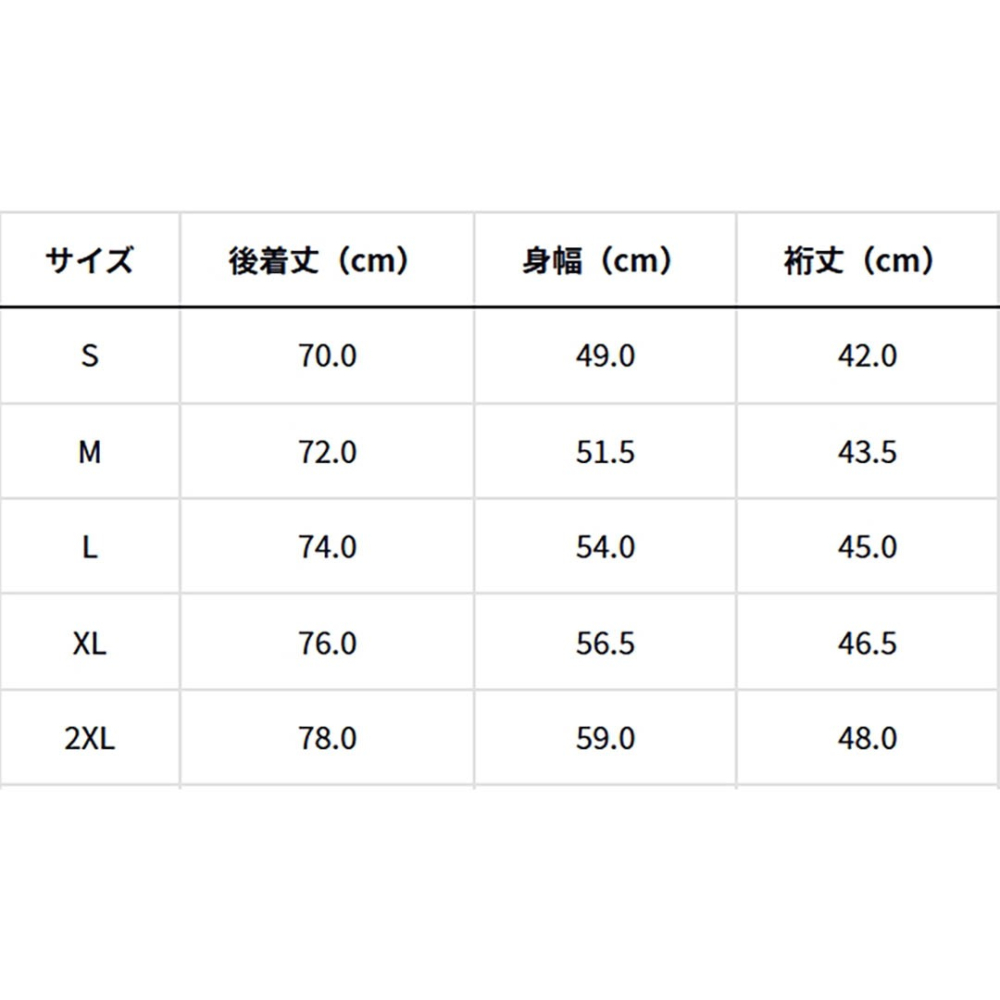 | サイズ | 後着丈（cm） | 身幅（cm） | 裄丈（cm） |
|---|---|---|---|
| S | 70.0 | 49.0 | 42.0 |
| M | 72.0 | 51.5 | 43.5 |
| L | 74.0 | 54.0 | 45.0 |
| XL | 76.0 | 56.5 | 46.5 |
| 2XL | 78.0 | 59.0 | 48.0 |